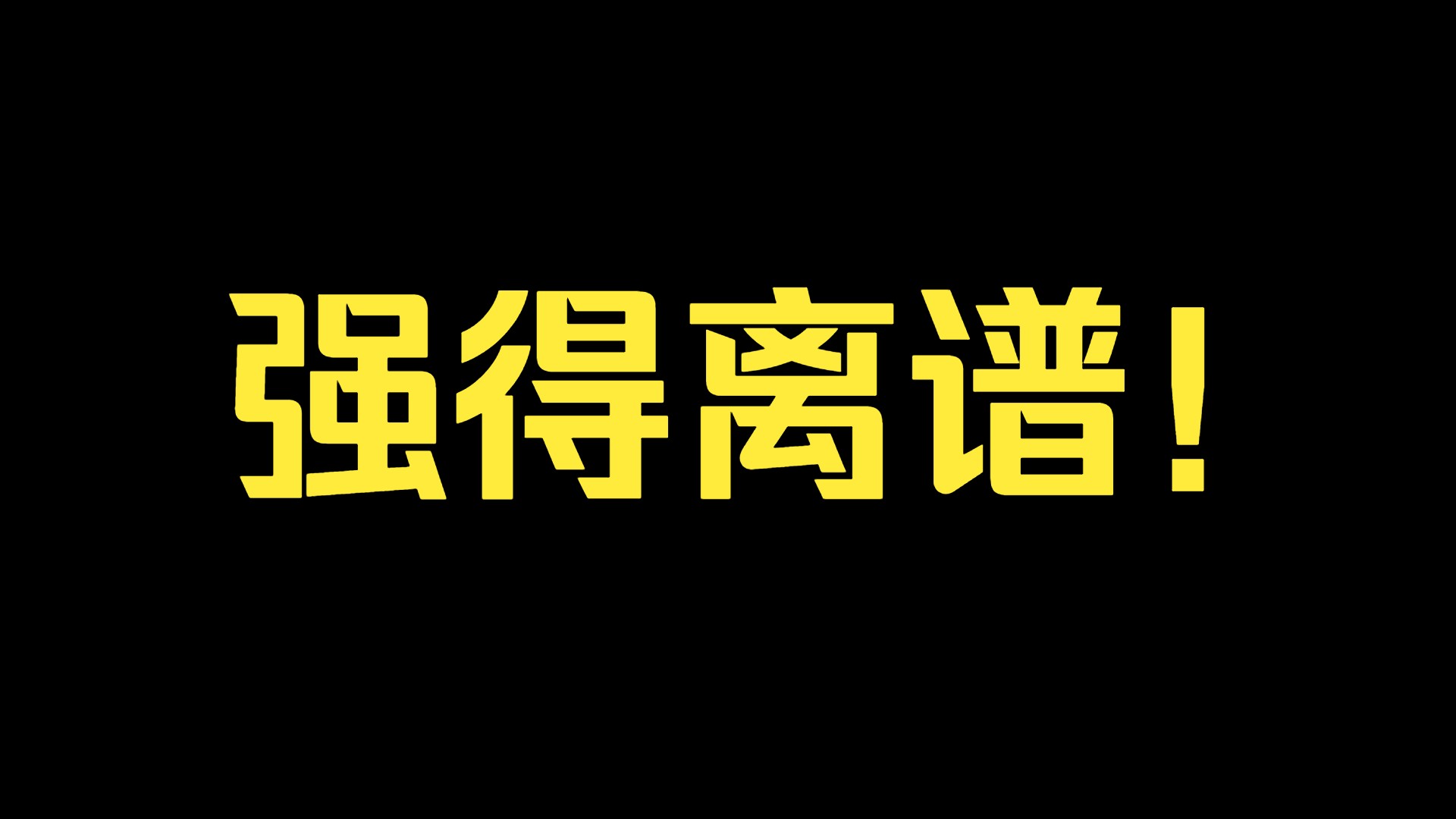 强得离谱！